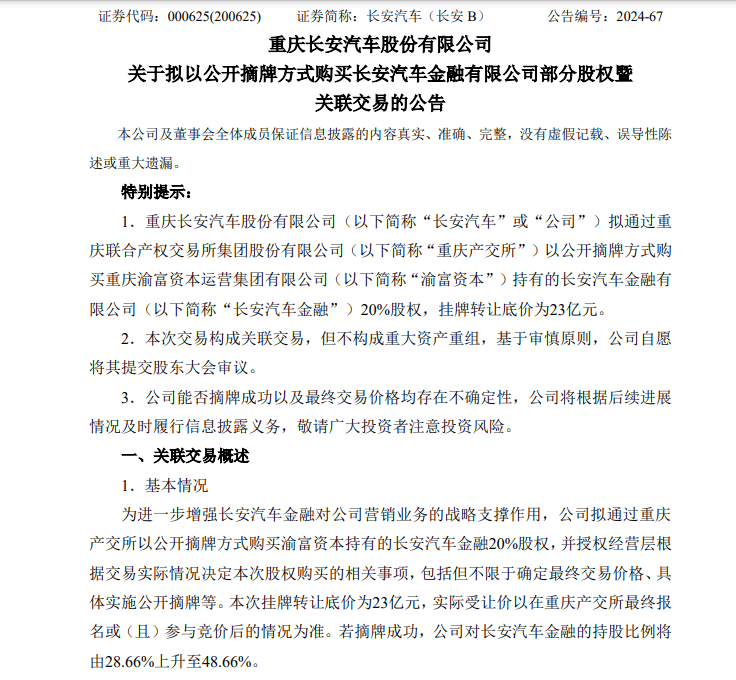 证券代码：000625(200625)　　证券简称：长安汽车（长安 B）　　公告编号：2024-67

重庆长安汽车股份有限公司
关于拟以公开摘牌方式购买长安汽车金融有限公司部分股权暨关联交易的公告

本公司及董事会全体成员保证信息披露的内容真实、准确、完整，没有虚假记载、误导性陈述或重大遗漏。

特别提示：

1．重庆长安汽车股份有限公司（以下简称“长安汽车”或“公司”）拟通过重庆联合产权交易所集团股份有限公司（以下简称“重庆产交所”）以公开摘牌方式购买重庆渝富资本运营集团有限公司（以下简称“渝富资本”）持有的长安汽车金融有限公司（以下简称“长安汽车金融”）20%股权，挂牌转让底价为23亿元。

2．本次交易构成关联交易，但不构成重大资产重组，基于审慎原则，公司自愿将其提交股东大会审议。

3．公司能否摘牌成功以及最终交易价格均存在不确定性，公司将根据后续进展情况及时履行信息披露义务，敬请广大投资者注意投资风险。

一、关联交易概述

1．基本情况

为进一步增强长安汽车金融对公司营销业务的战略支撑作用，公司拟通过重庆产交所以公开摘牌方式购买渝富资本持有的长安汽车金融20%股权，并授权经营层根据交易实际情况决定本次股权购买的相关事项，包括但不限于确定最终交易价格、具体实施公开摘牌等。本次挂牌转让底价为23亿元，实际受让价以在重庆产交所最终报名或（且）参与竞价后的情况为准。若摘牌成功，公司对长安汽车金融的持股比例将由28.66%上升至48.66%。